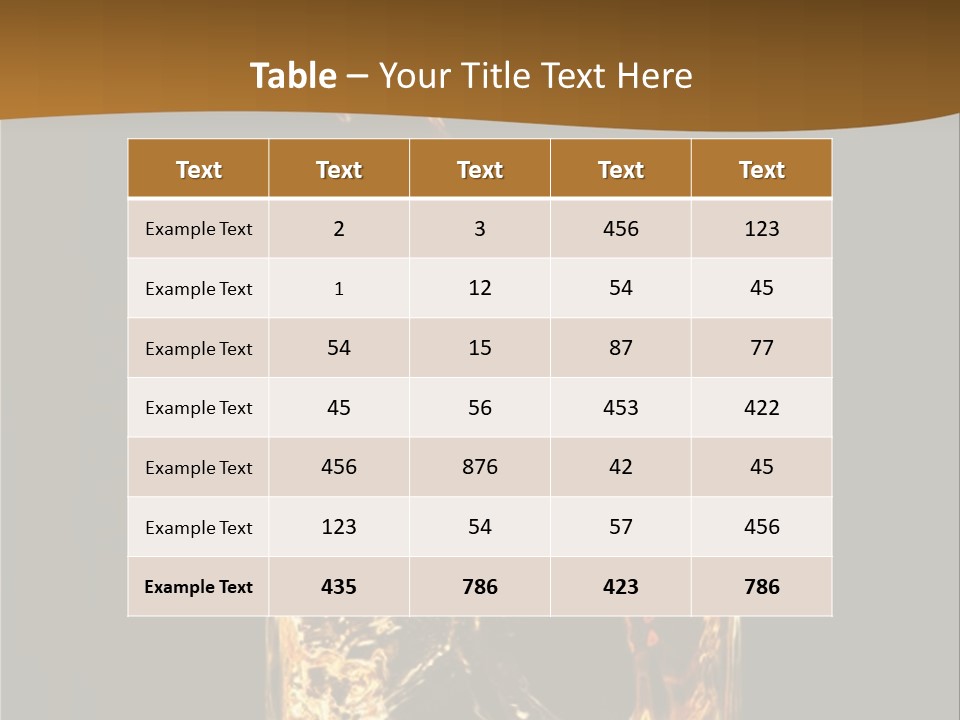 Table – Your Title Text Here

| Text | Text | Text | Text | Text |
|---|---|---|---|---|
| Example Text | 2 | 3 | 456 | 123 |
| Example Text | 1 | 12 | 54 | 45 |
| Example Text | 54 | 15 | 87 | 77 |
| Example Text | 45 | 56 | 453 | 422 |
| Example Text | 456 | 876 | 42 | 45 |
| Example Text | 123 | 54 | 57 | 456 |
| Example Text | 435 | 786 | 423 | 786 |